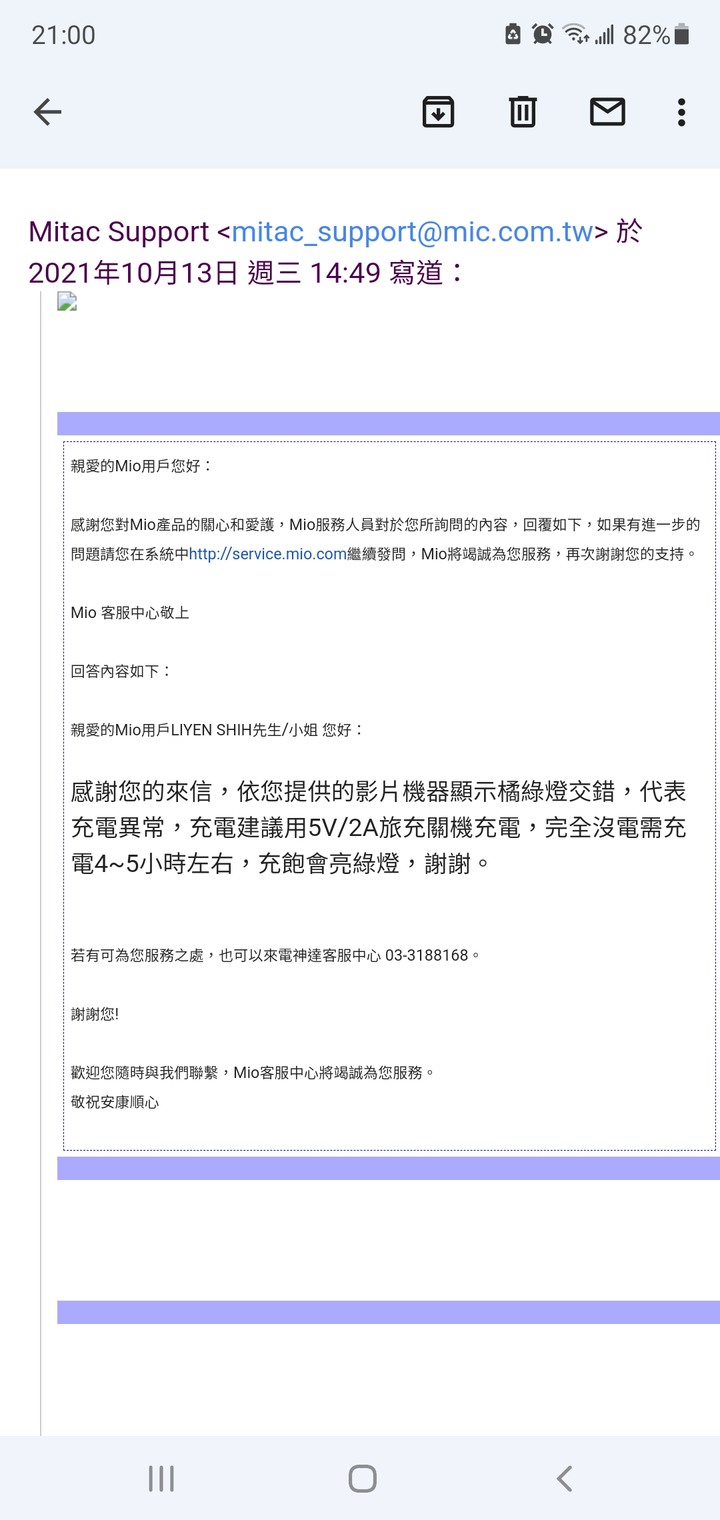 21:00 82%

Mitac Support <mitac_support@mic.com.tw> 於 2021年10月13日 週三 14:49 寫道：

親愛的Mio用戶您好：

感謝您對Mio產品的關心和愛護，Mio服務人員對於您所詢問的內容，回覆如下，如果有進一步的問題請您在系統中http://service.mio.com繼續發問，Mio將竭誠為您服務，再次謝謝您的支持。

Mio 客服中心敬上

回答內容如下：

親愛的Mio用戶LIYEN SHIH先生/小姐 您好：

感謝您的來信，依您提供的影片機器顯示橘綠燈交錯，代表充電異常，充電建議用5V/2A旅充關機充電，完全沒電需充電4~5小時左右，充飽會亮綠燈，謝謝。

若有可為您服務之處，也可以來電神達客服中心 03-3188168。

謝謝您!

歡迎您隨時與我們聯繫，Mio客服中心將竭誠為您服務。
敬祝安康順心